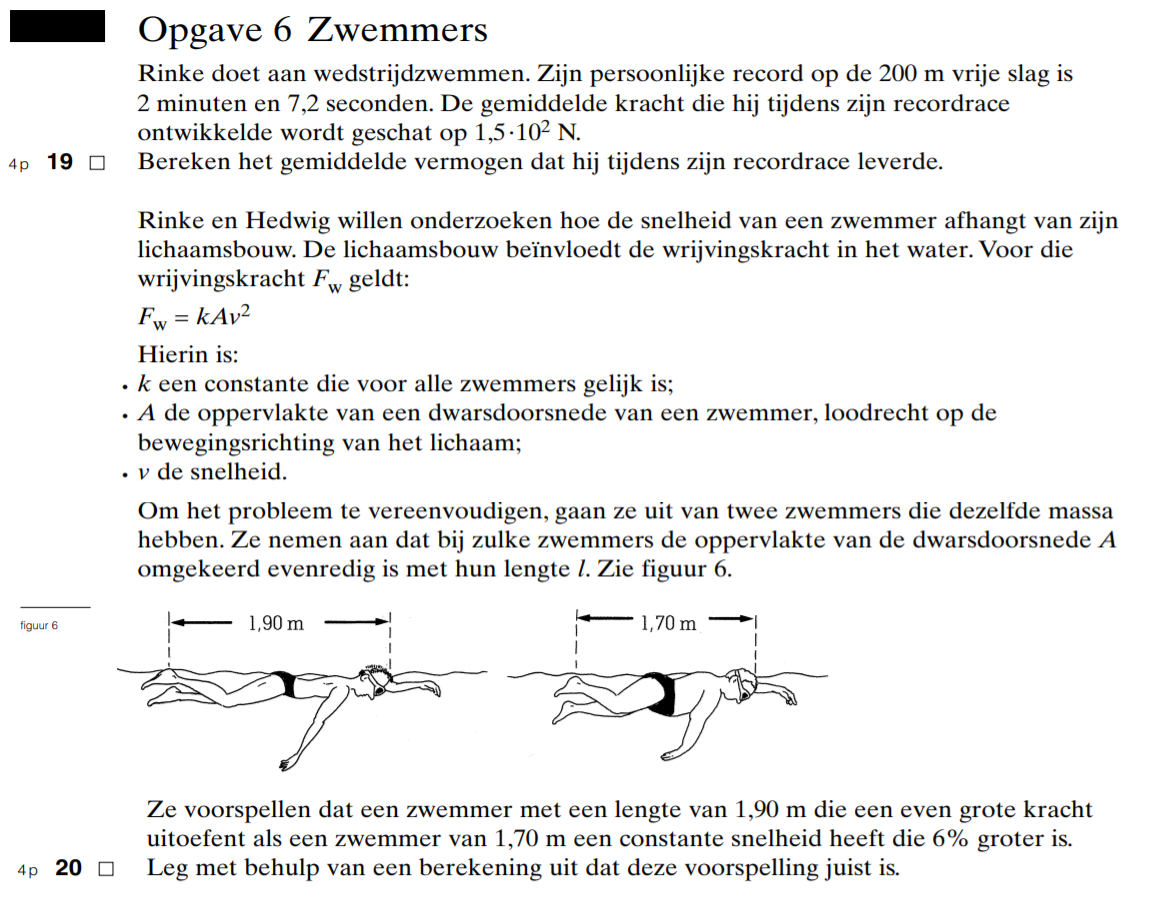 Opgave 6 Zwemmers

Rinke doet aan wedstrijdzwemmen. Zijn persoonlijke record op de 200 m vrije slag is 2 minuten en 7,2 seconden. De gemiddelde kracht die hij tijdens zijn recordrace ontwikkelde wordt geschat op $1{,}5 \cdot 10^2$ N.

4p 19 □ Bereken het gemiddelde vermogen dat hij tijdens zijn recordrace leverde.

Rinke en Hedwig willen onderzoeken hoe de snelheid van een zwemmer afhangt van zijn lichaamsbouw. De lichaamsbouw beïnvloedt de wrijvingskracht in het water. Voor die wrijvingskracht $F_w$ geldt:

$F_w = kAv^2$

Hierin is:
• $k$ een constante die voor alle zwemmers gelijk is;
• $A$ de oppervlakte van een dwarsdoorsnede van een zwemmer, loodrecht op de bewegingsrichting van het lichaam;
• $v$ de snelheid.

Om het probleem te vereenvoudigen, gaan ze uit van twee zwemmers die dezelfde massa hebben. Ze nemen aan dat bij zulke zwemmers de oppervlakte van de dwarsdoorsnede $A$ omgekeerd evenredig is met hun lengte $l$. Zie figuur 6.

figuur 6

1,90 m

1,70 m

Ze voorspellen dat een zwemmer met een lengte van 1,90 m die een even grote kracht uitoefent als een zwemmer van 1,70 m een constante snelheid heeft die 6% groter is.

4p 20 □ Leg met behulp van een berekening uit dat deze voorspelling juist is.